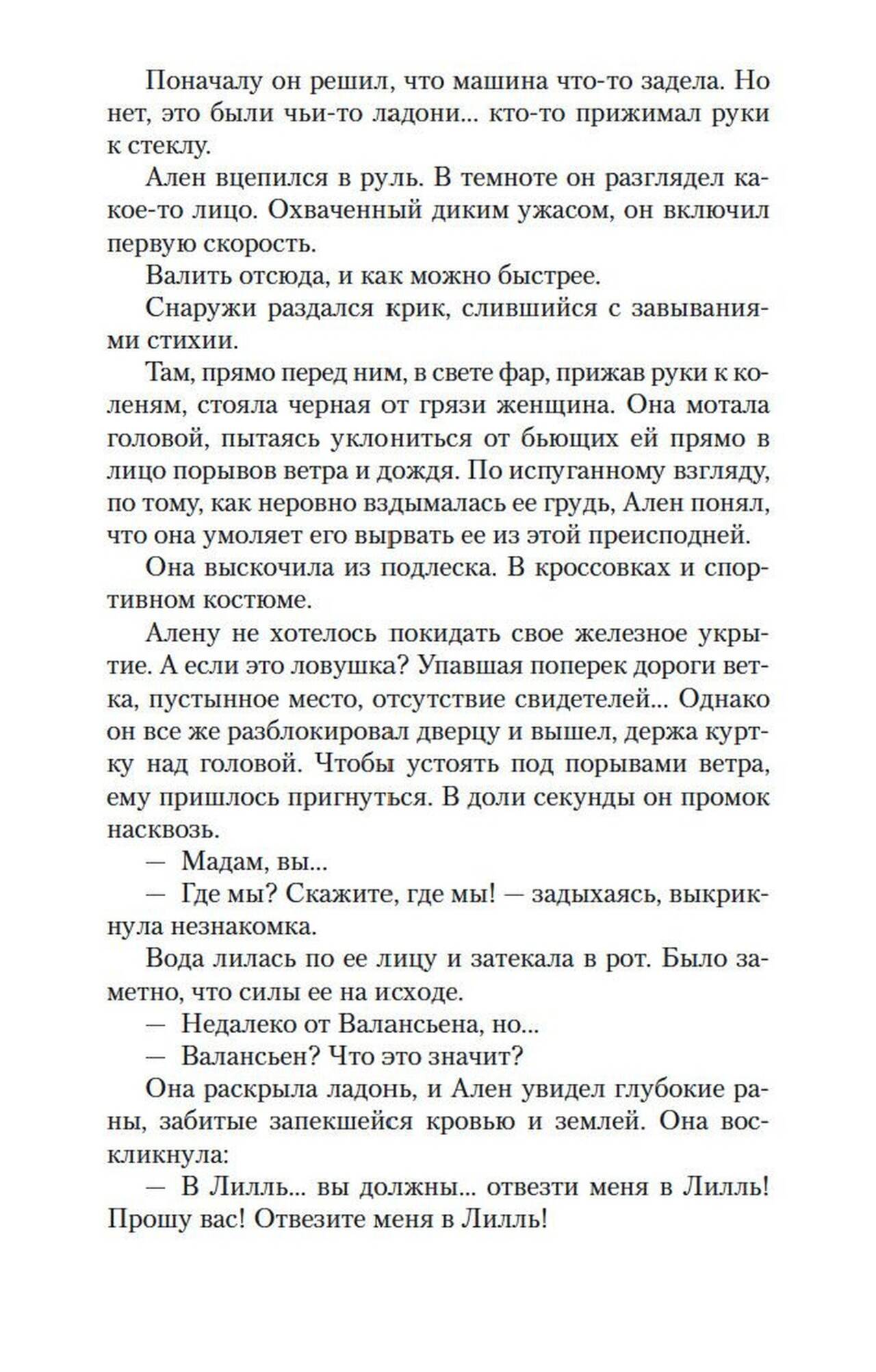 Поначалу он решил, что машина что-то задела. Но нет, это были чьи-то ладони... кто-то прижимал руки к стеклу.

Ален вцепился в руль. В темноте он разглядел какое-то лицо. Охваченный диким ужасом, он включил первую скорость.

Валить отсюда, и как можно быстрее.

Снаружи раздался крик, слившийся с завываниями стихии.

Там, прямо перед ним, в свете фар, прижав руки к коленям, стояла черная от грязи женщина. Она мотала головой, пытаясь уклониться от бьющих ей прямо в лицо порывов ветра и дождя. По испуганному взгляду, по тому, как неровно вздымалась ее грудь, Ален понял, что она умоляет его вырвать ее из этой преисподней.

Она выскочила из подлеска. В кроссовках и спортивном костюме.

Алену не хотелось покидать свое железное укрытие. А если это ловушка? Упавшая поперек дороги ветка, пустынное место, отсутствие свидетелей... Однако он все же разблокировал дверцу и вышел, держа куртку над головой. Чтобы устоять под порывами ветра, ему пришлось пригнуться. В доли секунды он промок насквозь.

— Мадам, вы...

— Где мы? Скажите, где мы! — задыхаясь, выкрикнула незнакомка.

Вода лилась по ее лицу и затекала в рот. Было заметно, что силы ее на исходе.

— Недалеко от Валансьена, но...

— Валансьен? Что это значит?

Она раскрыла ладонь, и Ален увидел глубокие раны, забитые запекшейся кровью и землей. Она воскликнула:

— В Лилль... вы должны... отвезти меня в Лилль! Прошу вас! Отвезите меня в Лилль!